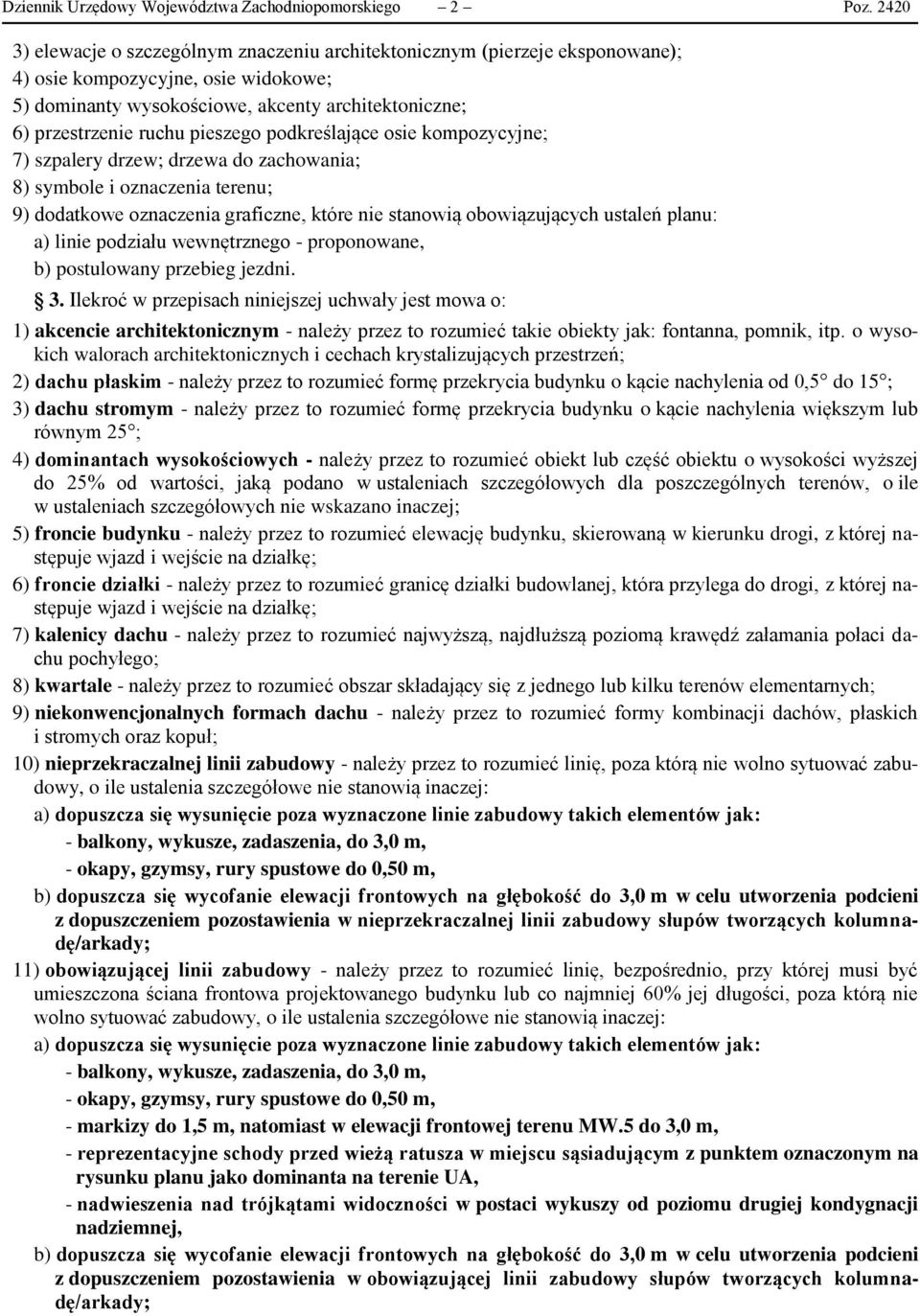 Dziennik Urzędowy Województwa Zachodniopomorskiego – 2 – Poz. 2420

3) elewacje o szczególnym znaczeniu architektonicznym (pierzeje eksponowane);
4) osie kompozycyjne, osie widokowe;
5) dominanty wysokościowe, akcenty architektoniczne;
6) przestrzenie ruchu pieszego podkreślające osie kompozycyjne;
7) szpalery drzew; drzewa do zachowania;
8) symbole i oznaczenia terenu;
9) dodatkowe oznaczenia graficzne, które nie stanowią obowiązujących ustaleń planu:
a) linie podziału wewnętrznego - proponowane,
b) postulowany przebieg jezdni.

3. Ilekroć w przepisach niniejszej uchwały jest mowa o:
1) akcencie architektonicznym - należy przez to rozumieć takie obiekty jak: fontanna, pomnik, itp. o wysokich walorach architektonicznych i cechach krystalizujących przestrzeń;
2) dachu płaskim - należy przez to rozumieć formę przekrycia budynku o kącie nachylenia od 0,5 do 15 ;
3) dachu stromym - należy przez to rozumieć formę przekrycia budynku o kącie nachylenia większym lub równym 25 ;
4) dominantach wysokościowych - należy przez to rozumieć obiekt lub część obiektu o wysokości wyższej do 25% od wartości, jaką podano w ustaleniach szczegółowych dla poszczególnych terenów, o ile w ustaleniach szczegółowych nie wskazano inaczej;
5) froncie budynku - należy przez to rozumieć elewację budynku, skierowaną w kierunku drogi, z której następuje wjazd i wejście na działkę;
6) froncie działki - należy przez to rozumieć granicę działki budowlanej, która przylega do drogi, z której następuje wjazd i wejście na działkę;
7) kalenicy dachu - należy przez to rozumieć najwyższą, najdłuższą poziomą krawędź załamania połaci dachu pochyłego;
8) kwartale - należy przez to rozumieć obszar składający się z jednego lub kilku terenów elementarnych;
9) niekonwencjonalnych formach dachu - należy przez to rozumieć formy kombinacji dachów, płaskich i stromych oraz kopuł;
10) nieprzekraczalnej linii zabudowy - należy przez to rozumieć linię, poza którą nie wolno sytuować zabudowy, o ile ustalenia szczegółowe nie stanowią inaczej:
a) dopuszcza się wysunięcie poza wyznaczone linie zabudowy takich elementów jak:
- balkony, wykusze, zadaszenia, do 3,0 m,
- okapy, gzymsy, rury spustowe do 0,50 m,
b) dopuszcza się wycofanie elewacji frontowych na głębokość do 3,0 m w celu utworzenia podcieni z dopuszczeniem pozostawienia w nieprzekraczalnej linii zabudowy słupów tworzących kolumnadę/arkady;
11) obowiązującej linii zabudowy - należy przez to rozumieć linię, bezpośrednio, przy której musi być umieszczona ściana frontowa projektowanego budynku lub co najmniej 60% jej długości, poza którą nie wolno sytuować zabudowy, o ile ustalenia szczegółowe nie stanowią inaczej:
a) dopuszcza się wysunięcie poza wyznaczone linie zabudowy takich elementów jak:
- balkony, wykusze, zadaszenia, do 3,0 m,
- okapy, gzymsy, rury spustowe do 0,50 m,
- markizy do 1,5 m, natomiast w elewacji frontowej terenu MW.5 do 3,0 m,
- reprezentacyjne schody przed wieżą ratusza w miejscu sąsiadującym z punktem oznaczonym na rysunku planu jako dominanta na terenie UA,
- nadwieszenia nad trójkątami widoczności w postaci wykuszy od poziomu drugiej kondygnacji nadziemnej,
b) dopuszcza się wycofanie elewacji frontowych na głębokość do 3,0 m w celu utworzenia podcieni z dopuszczeniem pozostawienia w obowiązującej linii zabudowy słupów tworzących kolumnadę/arkady;